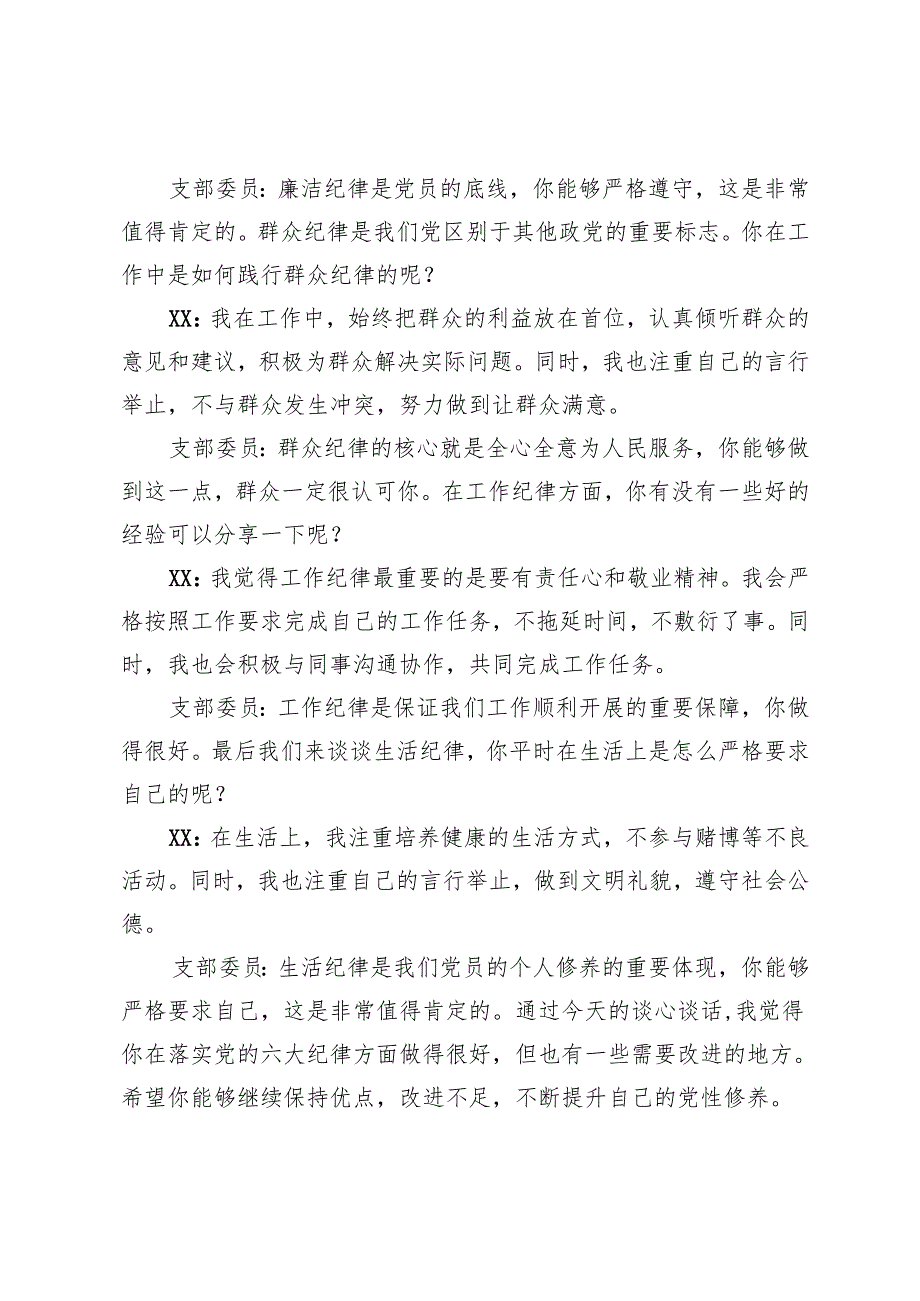 支部委员：廉洁纪律是党员的底线，你能够严格遵守，这是非常值得肯定的。群众纪律是我们党区别于其他政党的重要标志。你在工作中是如何践行群众纪律的呢？

XX：我在工作中，始终把群众的利益放在首位，认真倾听群众的意见和建议，积极为群众解决实际问题。同时，我也注重自己的言行举止，不与群众发生冲突，努力做到让群众满意。

支部委员：群众纪律的核心就是全心全意为人民服务，你能够做到这一点，群众一定很认可你。在工作纪律方面，你有没有一些好的经验可以分享一下呢？

XX：我觉得工作纪律最重要的是要有责任心和敬业精神。我会严格按照工作要求完成自己的工作任务，不拖延时间，不敷衍了事。同时，我也会积极与同事沟通协作，共同完成工作任务。

支部委员：工作纪律是保证我们工作顺利开展的重要保障，你做得很好。最后我们来谈谈生活纪律，你平时在生活上是怎么严格要求自己的呢？

XX：在生活上，我注重培养健康的生活方式，不参与赌博等不良活动。同时，我也注重自己的言行举止，做到文明礼貌，遵守社会公德。

支部委员：生活纪律是我们党员的个人修养的重要体现，你能够严格要求自己，这是非常值得肯定的。通过今天的谈心谈话，我觉得你在落实党的六大纪律方面做得很好，但也有一些需要改进的地方。希望你能够继续保持优点，改进不足，不断提升自己的党性修养。